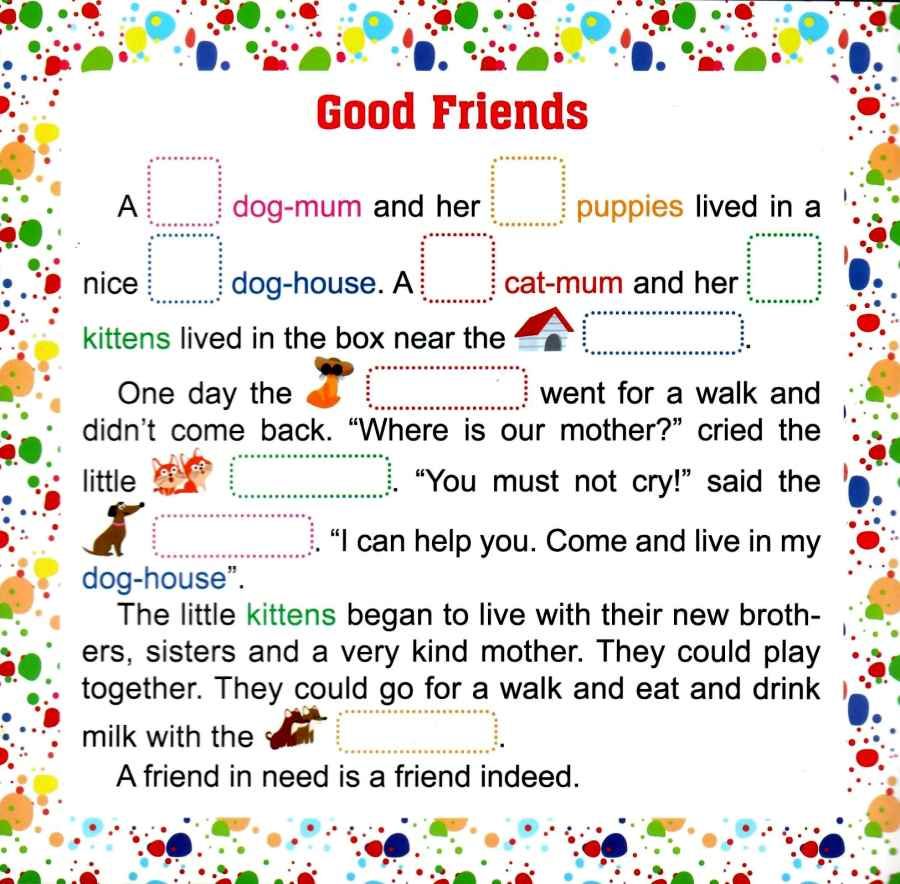 Good Friends

A dog-mum and her puppies lived in a nice dog-house. A cat-mum and her kittens lived in the box near the .

One day the went for a walk and didn't come back. "Where is our mother?" cried the little . "You must not cry!" said the . "I can help you. Come and live in my dog-house".

The little kittens began to live with their new brothers, sisters and a very kind mother. They could play together. They could go for a walk and eat and drink milk with the .

A friend in need is a friend indeed.